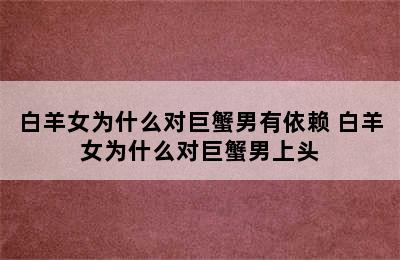 白羊女为什么对巨蟹男有依赖 白羊女为什么对巨蟹男上头